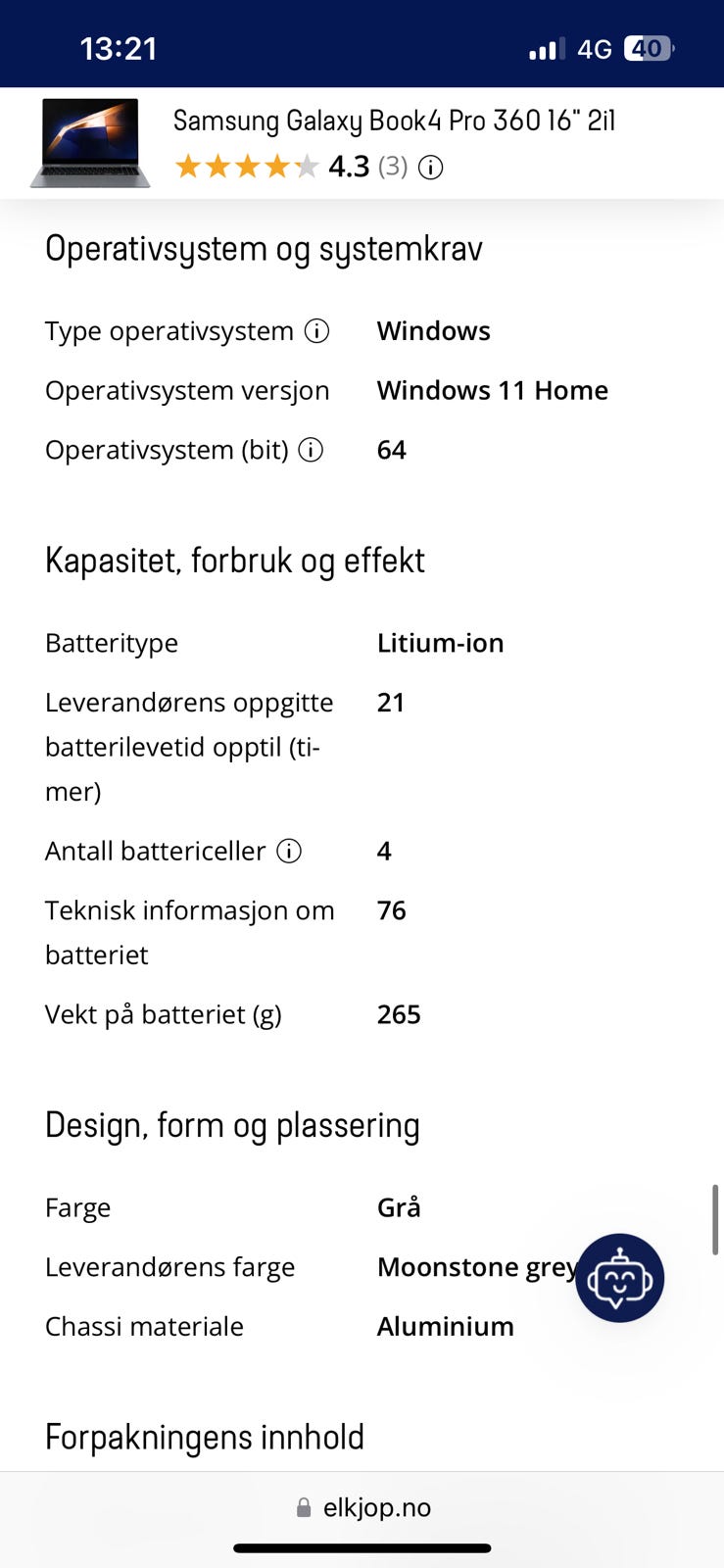 13:21

4G 40

Samsung Galaxy Book4 Pro 360 16" 2i1

4.3 (3)

Operativsystem og systemkrav

| | |
|---|---|
| Type operativsystem | Windows |
| Operativsystem versjon | Windows 11 Home |
| Operativsystem (bit) | 64 |

Kapasitet, forbruk og effekt

| | |
|---|---|
| Batteritype | Litium-ion |
| Leverandørens oppgitte batterilevetid opptil (timer) | 21 |
| Antall battericeller | 4 |
| Teknisk informasjon om batteriet | 76 |
| Vekt på batteriet (g) | 265 |

Design, form og plassering

| | |
|---|---|
| Farge | Grå |
| Leverandørens farge | Moonstone grey |
| Chassi materiale | Aluminium |

Forpakningens innhold

elkjop.no